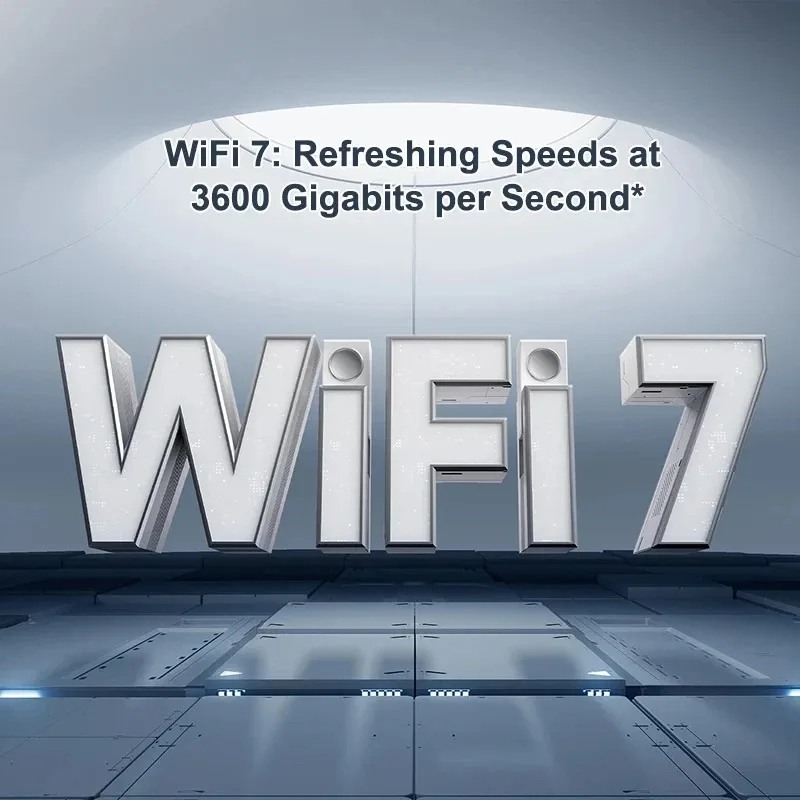 WiFi 7: Refreshing Speeds at 3600 Gigabits per Second*

WiFi 7